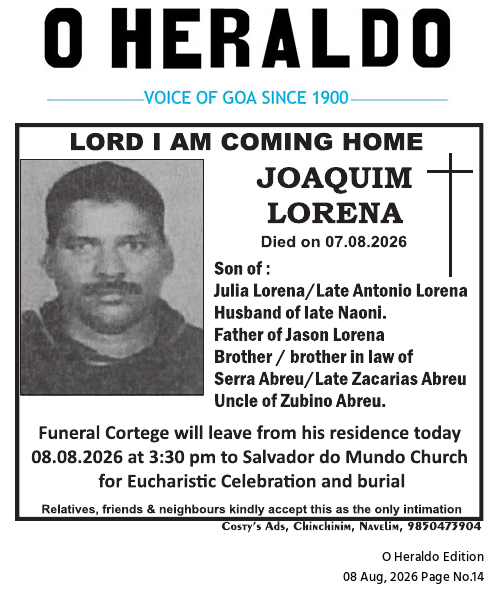 O HERALDO

VOICE OF GOA SINCE 1900

LORD I AM COMING HOME

JOAQUIM LORENA

Died on 07.08.2026

Son of :
Julia Lorena/Late Antonio Lorena
Husband of late Naoni.
Father of Jason Lorena
Brother / brother in law of
Serra Abreu/Late Zacarias Abreu
Uncle of Zubino Abreu.

Funeral Cortege will leave from his residence today 08.08.2026 at 3:30 pm to Salvador do Mundo Church for Eucharistic Celebration and burial

Relatives, friends & neighbours kindly accept this as the only intimation

Costy's Ads, Chinchinim, Navelim, 9850473904

O Heraldo Edition
08 Aug, 2026 Page No.14